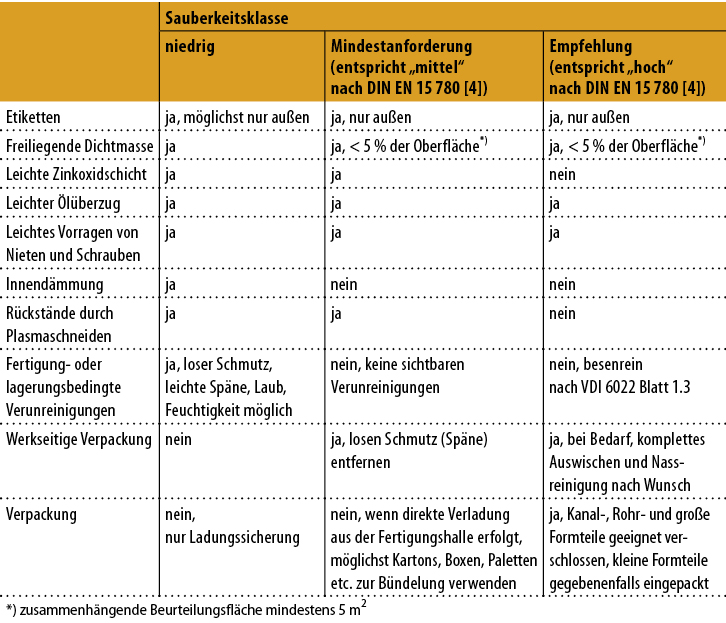 | | Sauberkeitsklasse | | |
|---|---|---|---|
| | niedrig | Mindestanforderung (entspricht „mittel“ nach DIN EN 15 780 [4]) | Empfehlung (entspricht „hoch“ nach DIN EN 15 780 [4]) |
| Etiketten | ja, möglichst nur außen | ja, nur außen | ja, nur außen |
| Freiliegende Dichtmasse | ja | ja, < 5 % der Oberfläche$^{*)}$ | ja, < 5 % der Oberfläche$^{*)}$ |
| Leichte Zinkoxidschicht | ja | ja | nein |
| Leichter Ölüberzug | ja | ja | ja |
| Leichtes Vorragen von Nieten und Schrauben | ja | ja | ja |
| Innendämmung | ja | nein | nein |
| Rückstände durch Plasmaschneiden | ja | ja | nein |
| Fertigung- oder lagerungsbedingte Verunreinigungen | ja, loser Schmutz, leichte Späne, Laub, Feuchtigkeit möglich | nein, keine sichtbaren Verunreinigungen | nein, besenrein nach VDI 6022 Blatt 1.3 |
| Werkseitige Verpackung | nein | ja, losen Schmutz (Späne) entfernen | ja, bei Bedarf, komplettes Auswischen und Nassreinigung nach Wunsch |
| Verpackung | nein, nur Ladungssicherung | nein, wenn direkte Verladung aus der Fertigungshalle erfolgt, möglichst Kartons, Boxen, Paletten etc. zur Bündelung verwenden | ja, Kanal-, Rohr- und große Formteile geeignet verschlossen, kleine Formteile gegebenenfalls eingepackt |

*) zusammenhängende Beurteilungsfläche mindestens 5 $m^2$